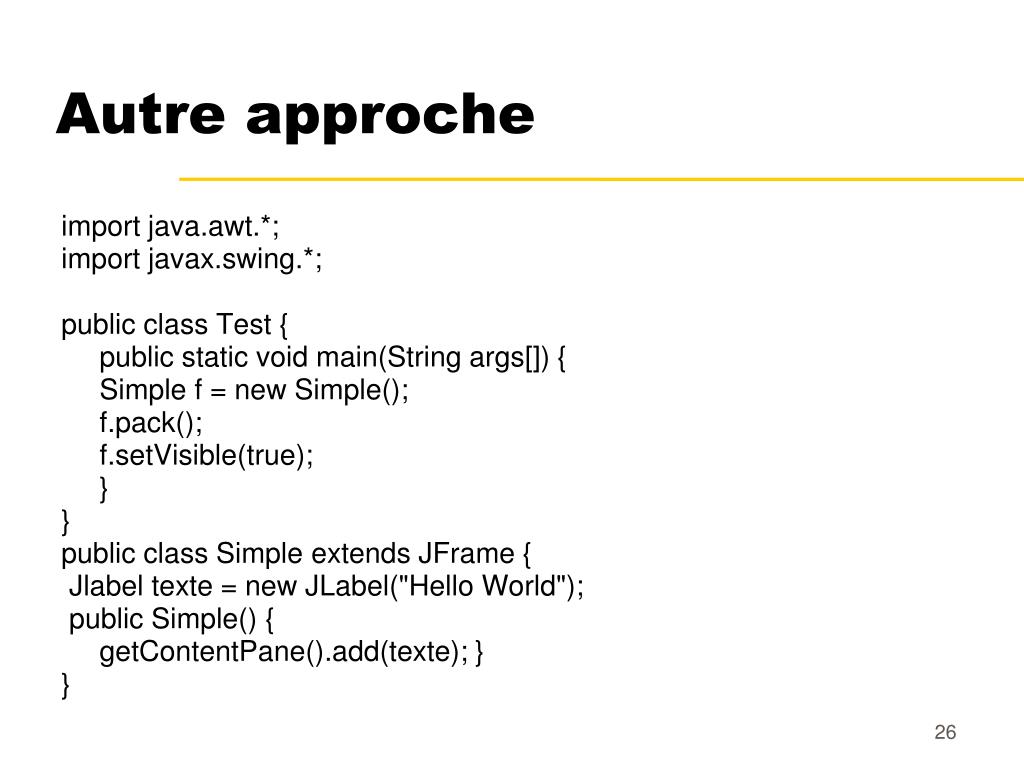 Autre approche

import java.awt.*;
import javax.swing.*;

public class Test {
public static void main(String args[]) {
Simple f = new Simple();
f.pack();
f.setVisible(true);
}
}
public class Simple extends JFrame {
Jlabel texte = new JLabel("Hello World");
public Simple() {
getContentPane().add(texte); }
}

26